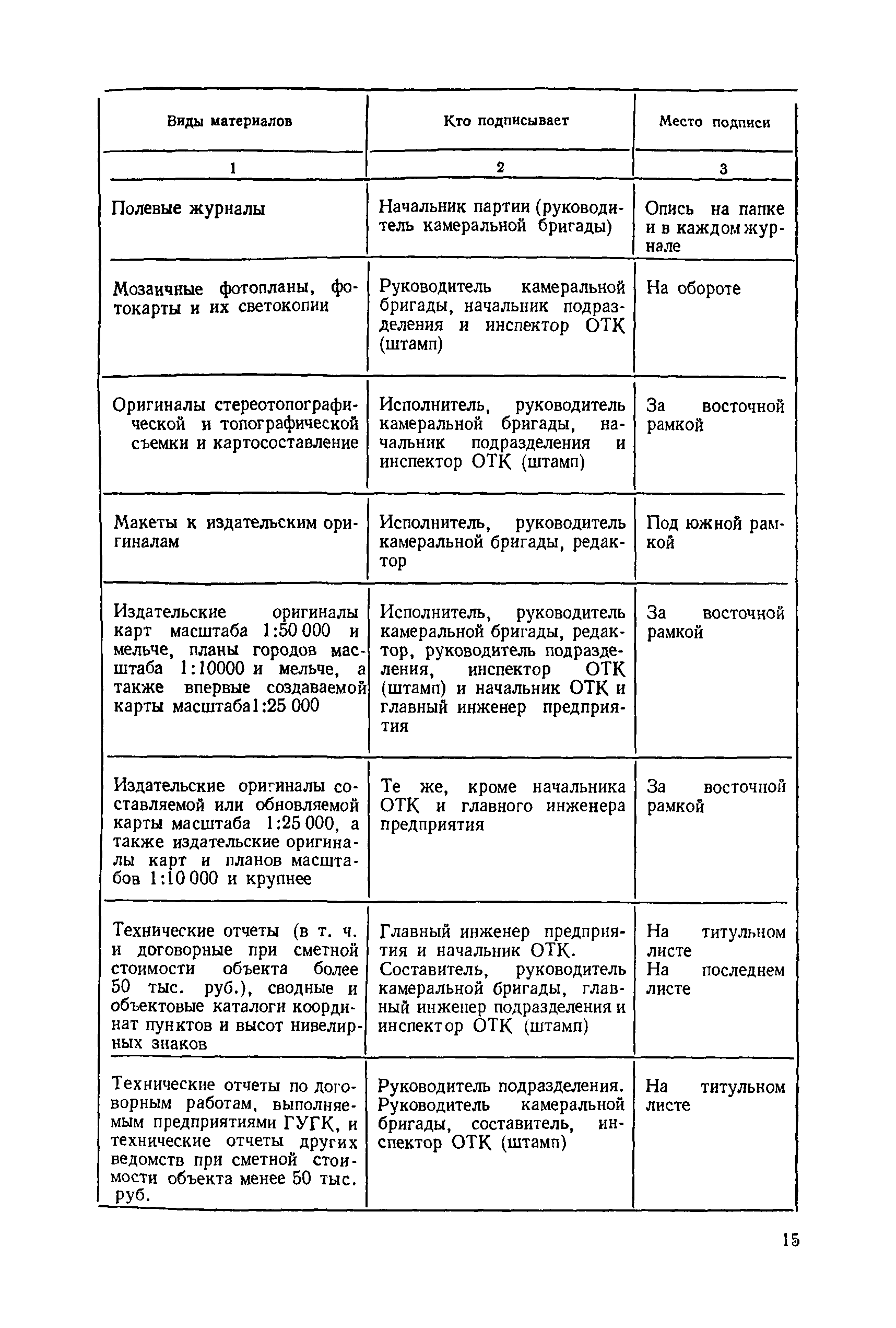 | Виды материалов | Кто подписывает | Место подписи |
|---|---|---|
| 1 | 2 | 3 |
| Полевые журналы | Начальник партии (руководитель камеральной бригады) | Опись на папке и в каждом журнале |
| Мозаичные фотопланы, фотокарты и их светокопии | Руководитель камеральной бригады, начальник подразделения и инспектор ОТК (штамп) | На обороте |
| Оригиналы стереотопографической и топографической съемки и картосоставление | Исполнитель, руководитель камеральной бригады, начальник подразделения и инспектор ОТК (штамп) | За восточной рамкой |
| Макеты к издательским оригиналам | Исполнитель, руководитель камеральной бригады, редактор | Под южной рамкой |
| Издательские оригиналы карт масштаба 1:50 000 и мельче, планы городов масштаба 1:10000 и мельче, а также впервые создаваемой карты масштаба1:25 000 | Исполнитель, руководитель камеральной бригады, редактор, руководитель подразделения, инспектор ОТК (штамп) и начальник ОТК и главный инженер предприятия | За восточной рамкой |
| Издательские оригиналы составляемой или обновляемой карты масштаба 1:25 000, а также издательские оригиналы карт и планов масштабов 1:10 000 и крупнее | Те же, кроме начальника ОТК и главного инженера предприятия | За восточной рамкой |
| Технические отчеты (в т. ч. и договорные при сметной стоимости объекта более 50 тыс. руб.), сводные и объектовые каталоги координат пунктов и высот нивелирных знаков | Главный инженер предприятия и начальник ОТК. Составитель, руководитель камеральной бригады, главный инженер подразделения и инспектор ОТК (штамп) | На титульном листе На последнем листе |
| Технические отчеты по договорным работам, выполняемым предприятиями ГУГК, и технические отчеты других ведомств при сметной стоимости объекта менее 50 тыс. руб. | Руководитель подразделения. Руководитель камеральной бригады, составитель, инспектор ОТК (штамп) | На титульном листе |

15